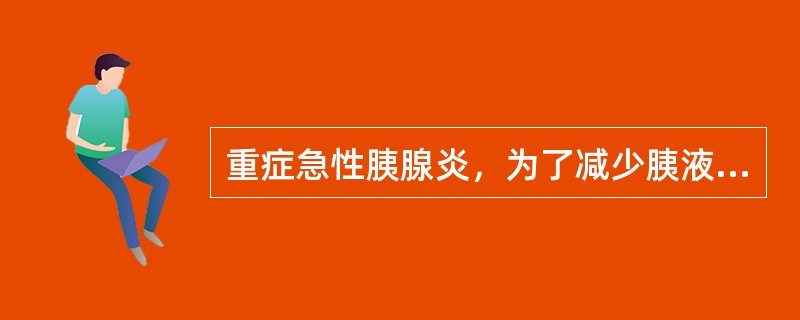 重症急性胰腺炎，为了减少胰液...